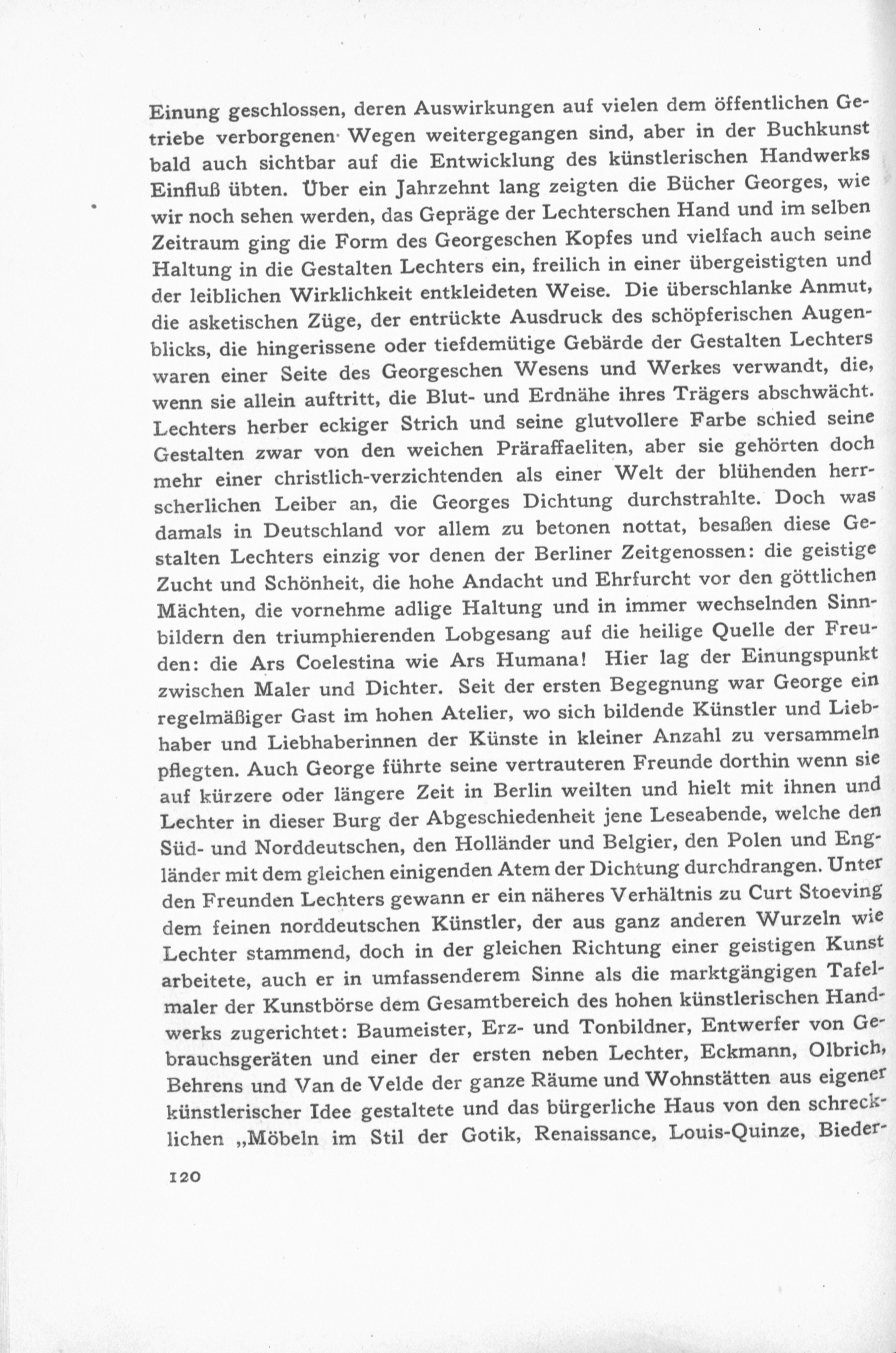 Einung geschlossen, deren Auswirkungen auf vielen dem öffentlichen Getriebe verborgenen Wegen weitergegangen sind, aber in der Buchkunst bald auch sichtbar auf die Entwicklung des künstlerischen Handwerks Einfluß übten. Über ein Jahrzehnt lang zeigten die Bücher Georges, wie wir noch sehen werden, das Gepräge der Lechterschen Hand und im selben Zeitraum ging die Form des Georgeschen Kopfes und vielfach auch seine Haltung in die Gestalten Lechters ein, freilich in einer übergeistigten und der leiblichen Wirklichkeit entkleideten Weise. Die überschlanke Anmut, die asketischen Züge, der entrückte Ausdruck des schöpferischen Augenblicks, die hingerissene oder tiefdemütige Gebärde der Gestalten Lechters waren einer Seite des Georgeschen Wesens und Werkes verwandt, die, wenn sie allein auftritt, die Blut- und Erdnähe ihres Trägers abschwächt. Lechters herber eckiger Strich und seine glutvollere Farbe schied seine Gestalten zwar von den weichen Präraffaeliten, aber sie gehörten doch mehr einer christlich-verzichtenden als einer Welt der blühenden herrscherlichen Leiber an, die Georges Dichtung durchstrahlte. Doch was damals in Deutschland vor allem zu betonen nottat, besaßen diese Gestalten Lechters einzig vor denen der Berliner Zeitgenossen: die geistige Zucht und Schönheit, die hohe Andacht und Ehrfurcht vor den göttlichen Mächten, die vornehme adlige Haltung und in immer wechselnden Sinnbildern den triumphierenden Lobgesang auf die heilige Quelle der Freuden: die Ars Coelestina wie Ars Humana! Hier lag der Einungspunkt zwischen Maler und Dichter. Seit der ersten Begegnung war George ein regelmäßiger Gast im hohen Atelier, wo sich bildende Künstler und Liebhaber und Liebhaberinnen der Künste in kleiner Anzahl zu versammeln pflegten. Auch George führte seine vertrauteren Freunde dorthin wenn sie auf kürzere oder längere Zeit in Berlin weilten und hielt mit ihnen und Lechter in dieser Burg der Abgeschiedenheit jene Leseabende, welche den Süd- und Norddeutschen, den Holländer und Belgier, den Polen und Engländer mit dem gleichen einigenden Atem der Dichtung durchdrangen. Unter den Freunden Lechters gewann er ein näheres Verhältnis zu Curt Stoeving dem feinen norddeutschen Künstler, der aus ganz anderen Wurzeln wie Lechter stammend, doch in der gleichen Richtung einer geistigen Kunst arbeitete, auch er in umfassenderem Sinne als die marktgängigen Tafelmaler der Kunstbörse dem Gesamtbereich des hohen künstlerischen Handwerks zugerichtet: Baumeister, Erz- und Tonbildner, Entwerfer von Gebrauchsgeräten und einer der ersten neben Lechter, Eckmann, Olbrich, Behrens und Van de Velde der ganze Räume und Wohnstätten aus eigener künstlerischer Idee gestaltete und das bürgerliche Haus von den schrecklichen „Möbeln im Stil der Gotik, Renaissance, Louis-Quinze, Bieder-

120